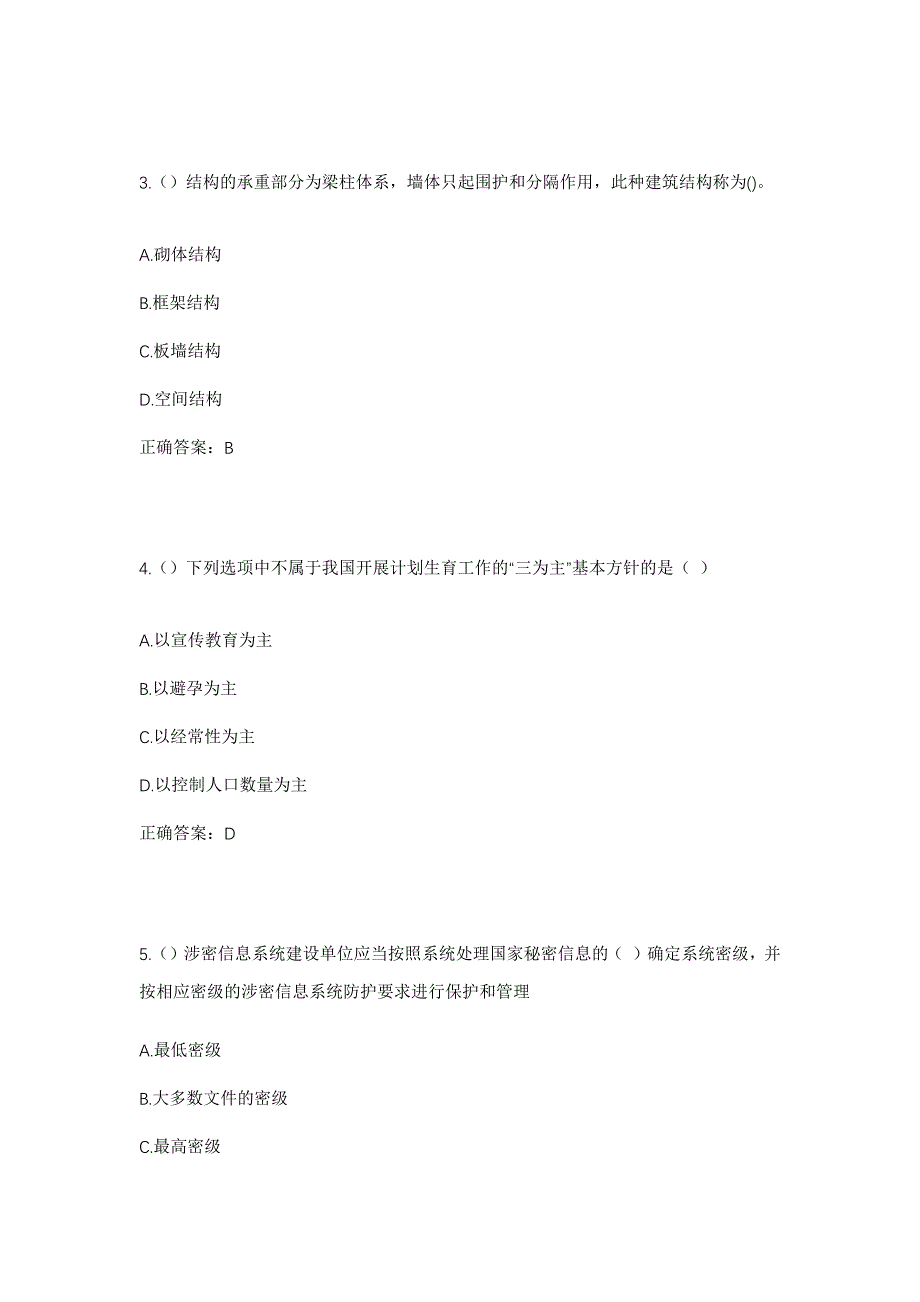 3.（）结构的承重部分为梁柱体系，墙体只起围护和分隔作用，此种建筑结构称为()。

A.砌体结构

B.框架结构

C.板墙结构

D.空间结构

正确答案：B

4.（）下列选项中不属于我国开展计划生育工作的“三为主”基本方针的是（ ）

A.以宣传教育为主

B.以避孕为主

C.以经常性为主

D.以控制人口数量为主

正确答案：D

5.（）涉密信息系统建设单位应当按照系统处理国家秘密信息的（ ）确定系统密级，并按相应密级的涉密信息系统防护要求进行保护和管理

A.最低密级

B.大多数文件的密级

C.最高密级